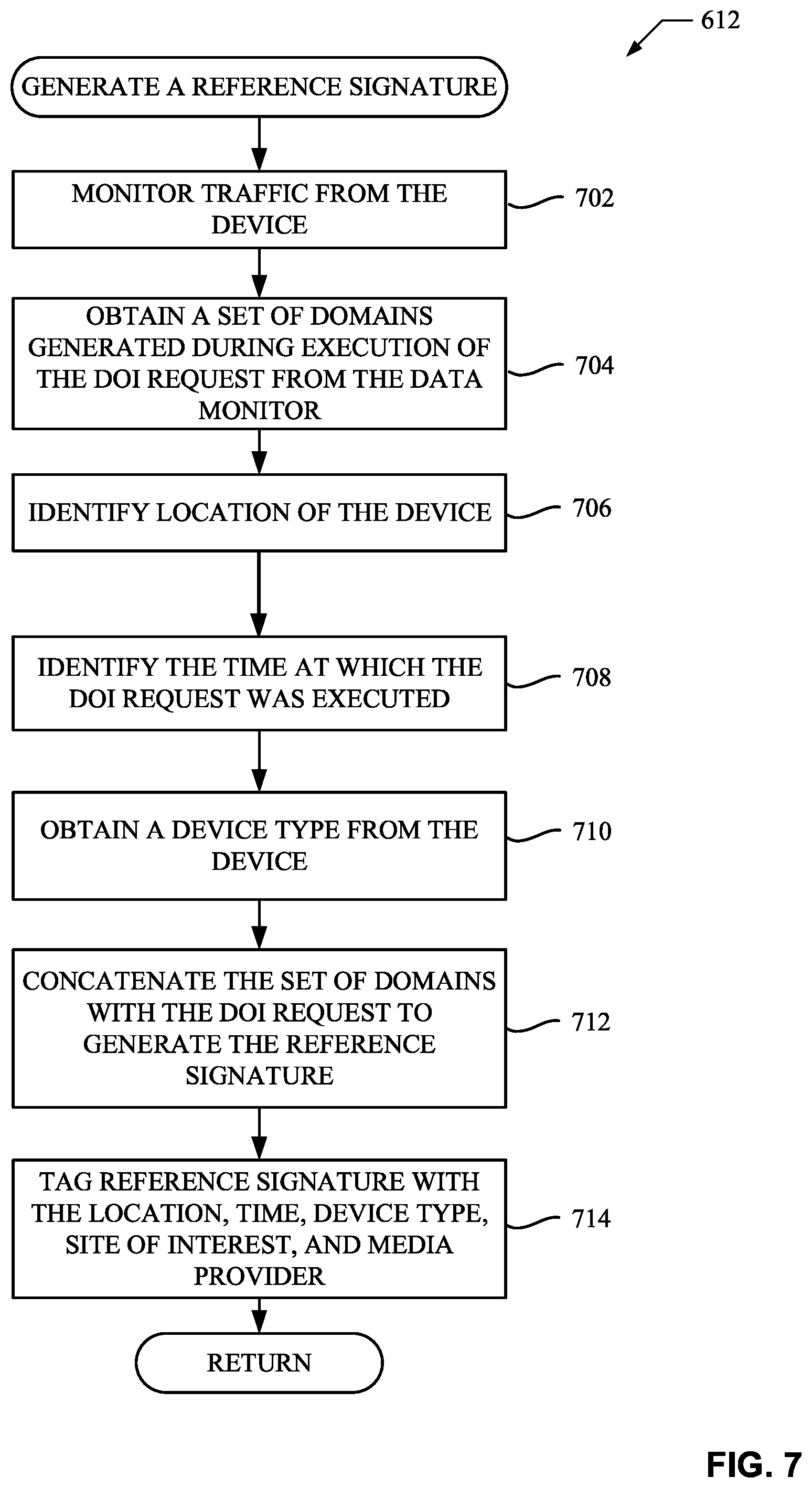 612

GENERATE A REFERENCE SIGNATURE

MONITOR TRAFFIC FROM THE DEVICE

702

OBTAIN A SET OF DOMAINS GENERATED DURING EXECUTION OF THE DOI REQUEST FROM THE DATA MONITOR

704

IDENTIFY LOCATION OF THE DEVICE

706

IDENTIFY THE TIME AT WHICH THE DOI REQUEST WAS EXECUTED

708

OBTAIN A DEVICE TYPE FROM THE DEVICE

710

CONCATENATE THE SET OF DOMAINS WITH THE DOI REQUEST TO GENERATE THE REFERENCE SIGNATURE

712

TAG REFERENCE SIGNATURE WITH THE LOCATION, TIME, DEVICE TYPE, SITE OF INTEREST, AND MEDIA PROVIDER

714

RETURN

FIG. 7